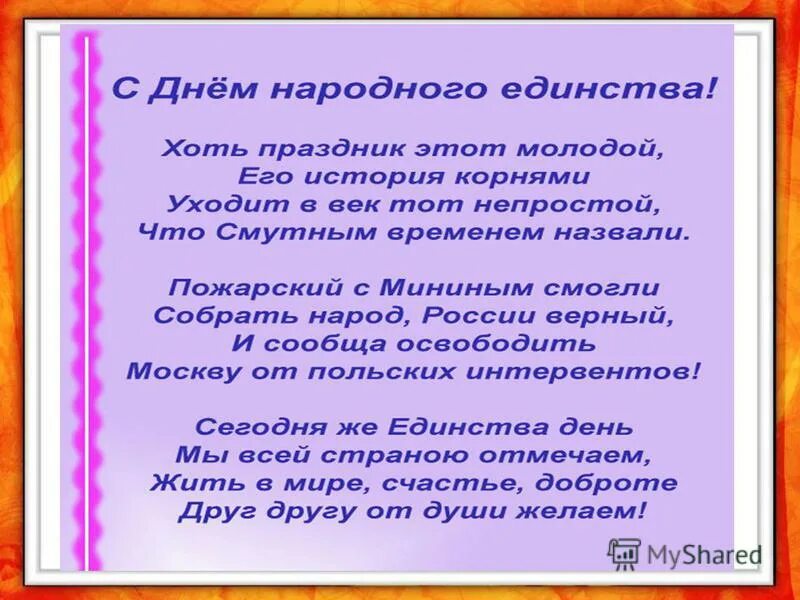 С Днём народного единства!

Хоть праздник этот молодой,
Его история корнями
Уходит в век тот непростой,
Что Смутным временем назвали.

Пожарский с Мининым смогли
Собрать народ, России верный,
И сообща освободить
Москву от польских интервентов!

Сегодня же Единства день
Мы всей страною отмечаем,
Жить в мире, счастье, доброте
Друг другу от души желаем!

MyShared